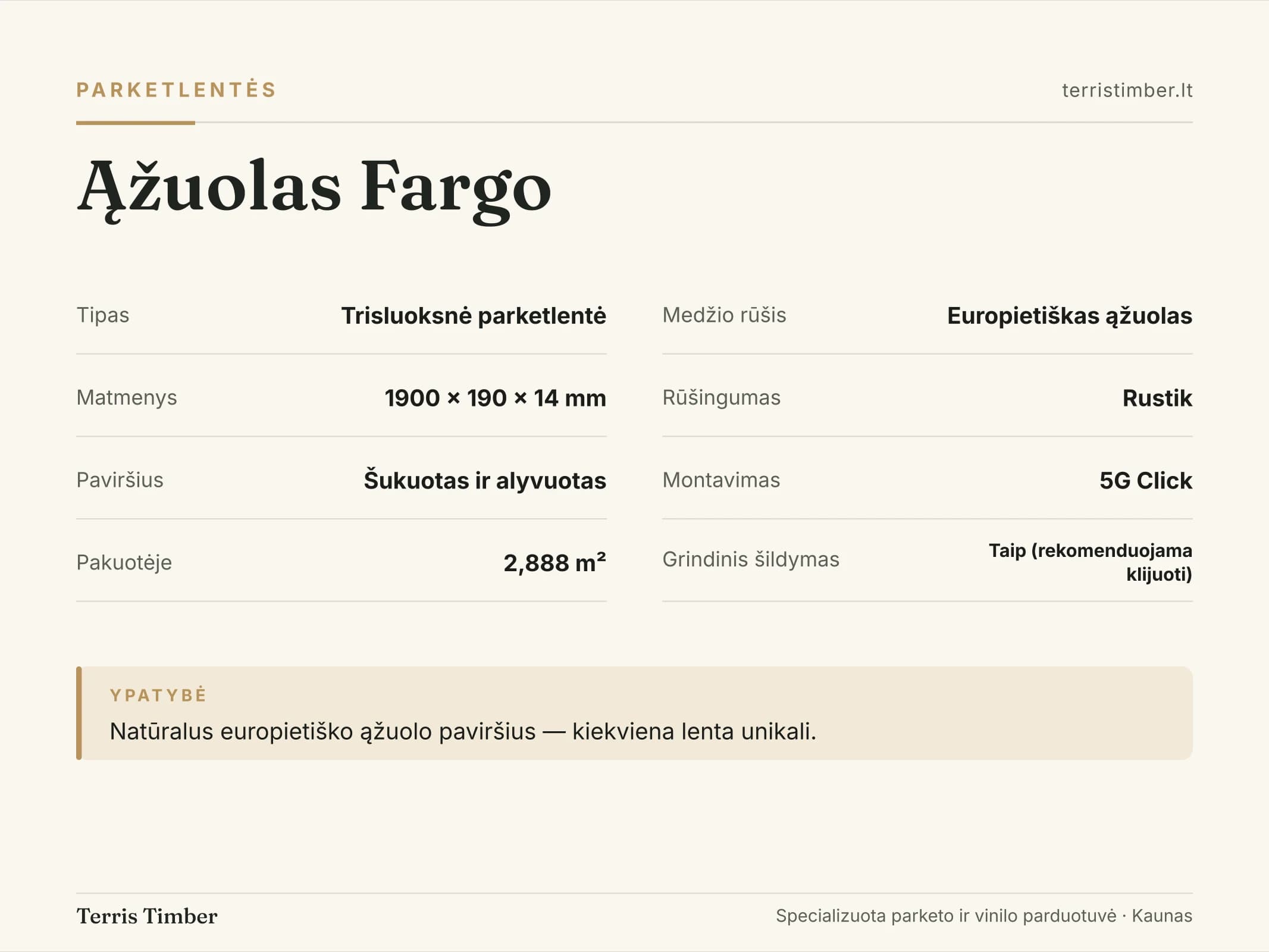 PARKETLENTĖS

terristimber.lt

Ąžuolas Fargo

Tipas
Trisluoksnė parketlentė

Matmenys
1900 × 190 × 14 mm

Paviršius
Šukuotas ir alyvuotas

Pakuotėje
2,888 m²

Medžio rūšis
Europietiškas ąžuolas

Rūšingumas
Rustik

Montavimas
5G Click

Grindinis šildymas
Taip (rekomenduojama klijuoti)

YPATYBĖ

Natūralus europietiško ąžuolo paviršius — kiekviena lenta unikali.

Terris Timber

Specializuota parketo ir vinilo parduotuvė · Kaunas